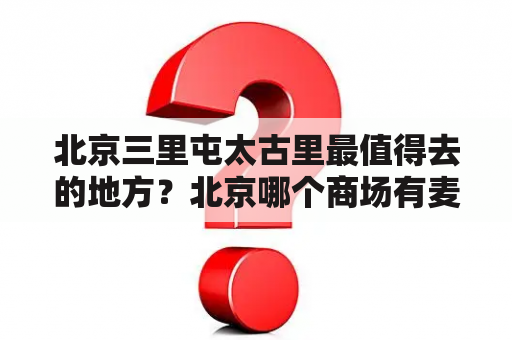 北京三里屯太古里最值得去的地方？北京哪个商场有麦